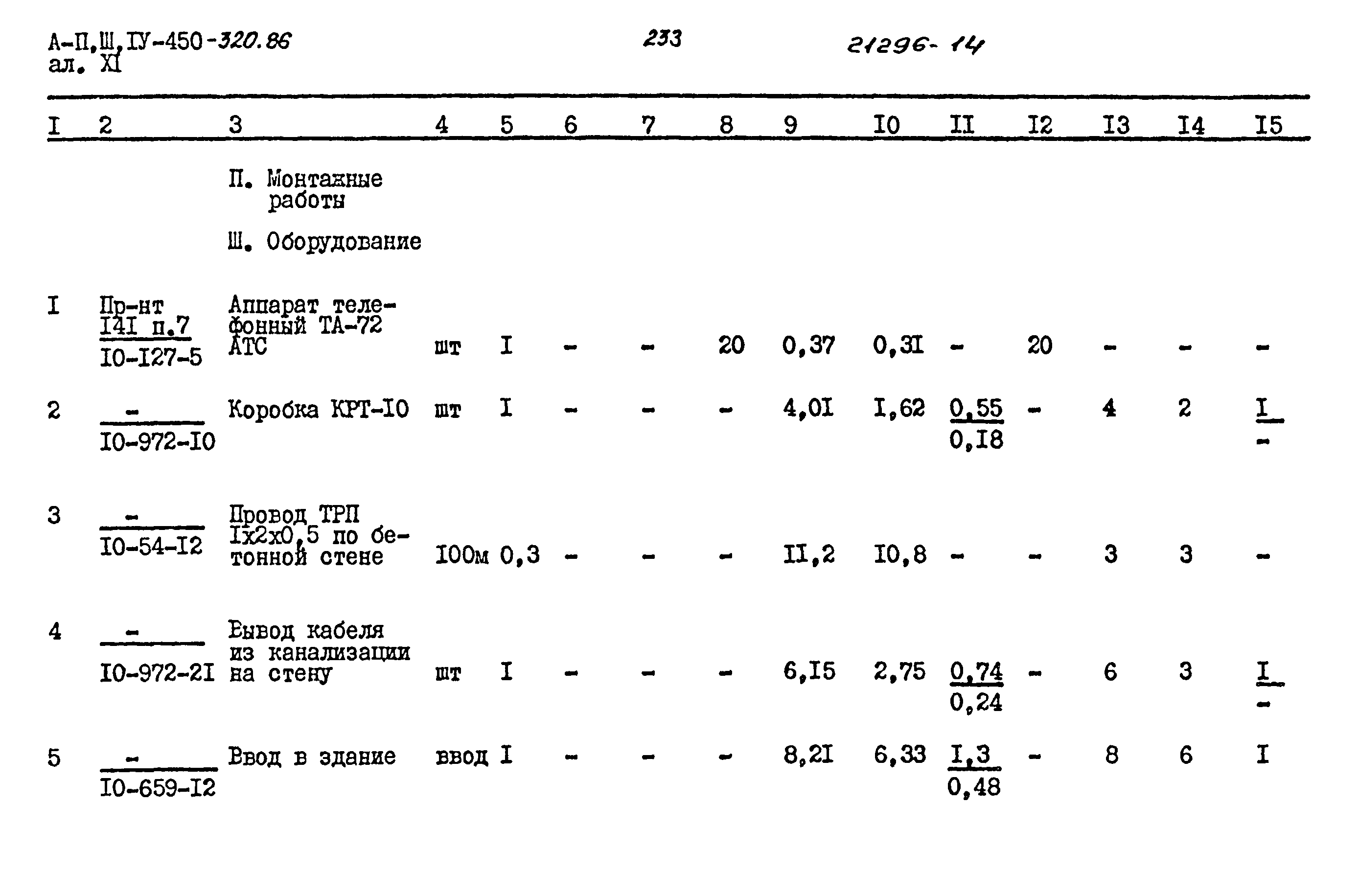 А-П,Ш,IУ-450-320.86
ал. XI

233

21296-14

| I | 2 | 3 | 4 | 5 | 6 | 7 | 8 | 9 | I0 | II | I2 | I3 | I4 | I5 |
|---|---|---|---|---|---|---|---|---|---|---|---|---|---|---|
| | | П. Монтажные работы | | | | | | | | | | | | |
| | | Ш. Оборудование | | | | | | | | | | | | |
| I | $\frac{\text{Пр-нт I4I п.7}}{\text{I0-I27-5}}$ | Аппарат телефонный ТА-72 АТС | шт | I | - | - | 20 | 0,37 | 0,3I | - | 20 | - | - | - |
| 2 | $\frac{-}{\text{I0-972-I0}}$ | Коробка КРТ-I0 | шт | I | - | - | - | 4,0I | I,62 | $\frac{0,55}{0,I8}$ | - | 4 | 2 | $\frac{I}{-}$ |
| 3 | $\frac{-}{\text{I0-54-I2}}$ | Провод ТРП Iх2х0,5 по бетонной стене | I00м | 0,3 | - | - | - | II,2 | I0,8 | - | - | 3 | 3 | - |
| 4 | $\frac{-}{\text{I0-972-2I}}$ | Вывод кабеля из канализации на стену | шт | I | - | - | - | 6,I5 | 2,75 | $\frac{0,74}{0,24}$ | - | 6 | 3 | $\frac{I}{-}$ |
| 5 | $\frac{-}{\text{I0-659-I2}}$ | Ввод в здание | ввод | I | - | - | - | 8,2I | 6,33 | $\frac{I,3}{0,48}$ | - | 8 | 6 | I |